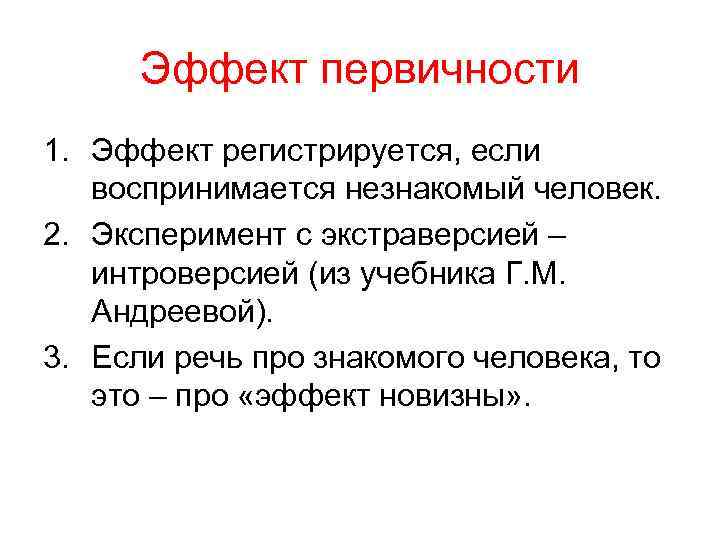 Эффект первичности

1. Эффект регистрируется, если воспринимается незнакомый человек.
2. Эксперимент с экстраверсией – интроверсией (из учебника Г.М. Андреевой).
3. Если речь про знакомого человека, то это – про «эффект новизны».